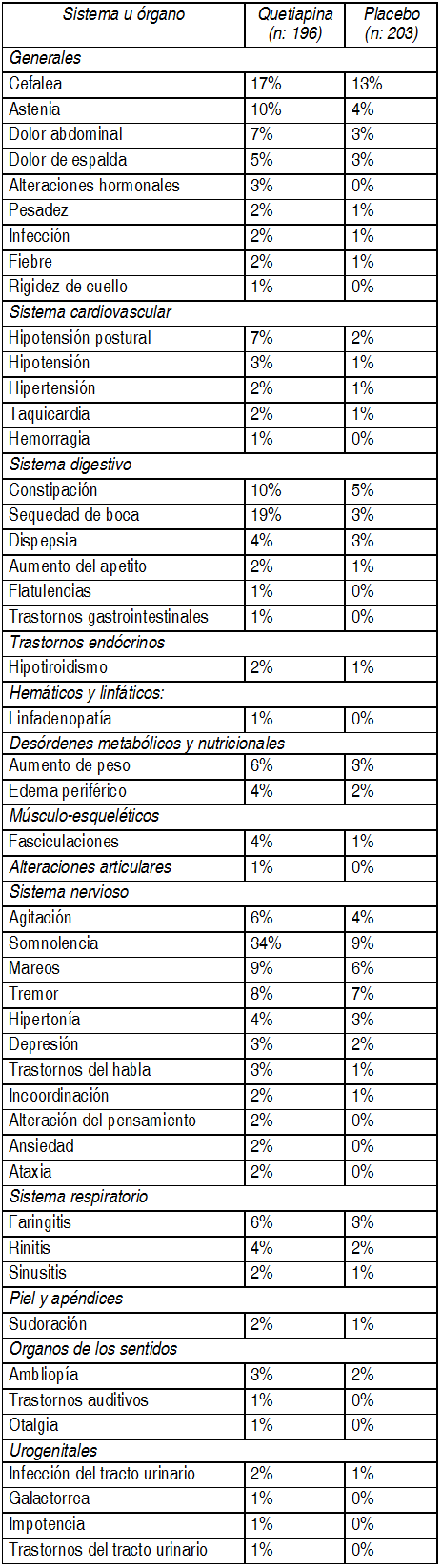 | Sistema u órgano | Quetiapina (n: 196) | Placebo (n: 203) |
|---|---|---|
| Generales | | |
| Cefalea | 17% | 13% |
| Astenia | 10% | 4% |
| Dolor abdominal | 7% | 3% |
| Dolor de espalda | 5% | 3% |
| Alteraciones hormonales | 3% | 0% |
| Pesadez | 2% | 1% |
| Infección | 2% | 1% |
| Fiebre | 2% | 1% |
| Rigidez de cuello | 1% | 0% |
| Sistema cardiovascular | | |
| Hipotensión postural | 7% | 2% |
| Hipotensión | 3% | 1% |
| Hipertensión | 2% | 1% |
| Taquicardia | 2% | 1% |
| Hemorragia | 1% | 0% |
| Sistema digestivo | | |
| Constipación | 10% | 5% |
| Sequedad de boca | 19% | 3% |
| Dispepsia | 4% | 3% |
| Aumento del apetito | 2% | 1% |
| Flatulencias | 1% | 0% |
| Trastornos gastrointestinales | 1% | 0% |
| Trastornos endócrinos | | |
| Hipotiroidismo | 2% | 1% |
| Hemáticos y linfáticos: | | |
| Linfadenopatía | 1% | 0% |
| Desórdenes metabólicos y nutricionales | | |
| Aumento de peso | 6% | 3% |
| Edema periférico | 4% | 2% |
| Músculo-esqueléticos | | |
| Fasciculaciones | 4% | 1% |
| Alteraciones articulares | 1% | 0% |
| Sistema nervioso | | |
| Agitación | 6% | 4% |
| Somnolencia | 34% | 9% |
| Mareos | 9% | 6% |
| Tremor | 8% | 7% |
| Hipertonía | 4% | 3% |
| Depresión | 3% | 2% |
| Trastornos del habla | 3% | 1% |
| Incoordinación | 2% | 1% |
| Alteración del pensamiento | 2% | 0% |
| Ansiedad | 2% | 0% |
| Ataxia | 2% | 0% |
| Sistema respiratorio | | |
| Faringitis | 6% | 3% |
| Rinitis | 4% | 2% |
| Sinusitis | 2% | 1% |
| Piel y apéndices | | |
| Sudoración | 2% | 1% |
| Organos de los sentidos | | |
| Ambliopía | 3% | 2% |
| Trastornos auditivos | 1% | 0% |
| Otalgia | 1% | 0% |
| Urogenitales | | |
| Infección del tracto urinario | 2% | 1% |
| Galactorrea | 1% | 0% |
| Impotencia | 1% | 0% |
| Trastornos del tracto urinario | 1% | 0% |